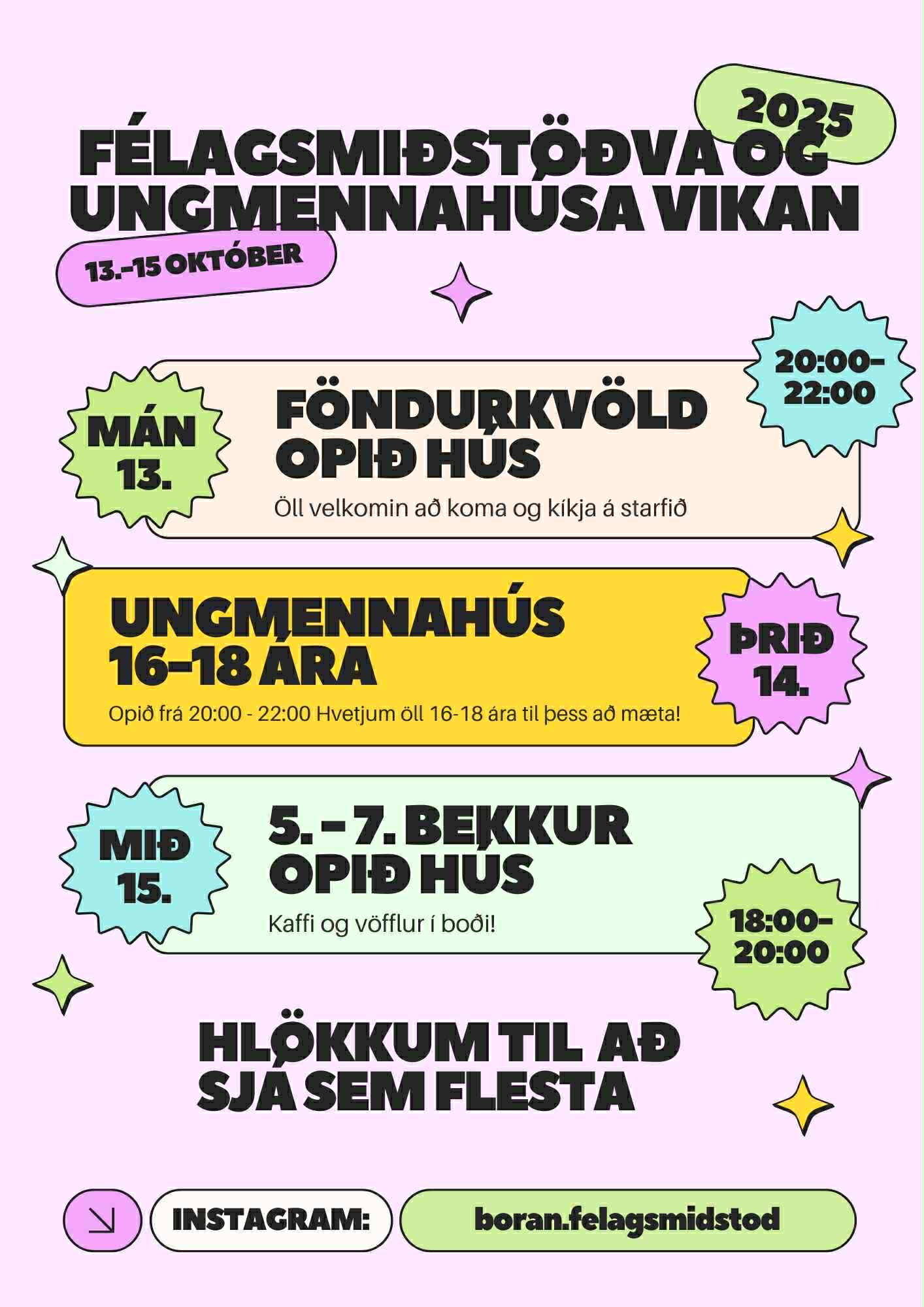 2025

FÉLAGSMIÐSTÖÐVA OG UNGMENNAHÚSA VIKAN

13.-15 OKTÓBER

MÁN 13.

FÖNDURKVÖLD OPIÐ HÚS

Öll velkomin að koma og kíkja á starfið

20:00-22:00

UNGMENNAHÚS 16-18 ÁRA

Opið frá 20:00 - 22:00 Hvetjum öll 16-18 ára til þess að mæta!

ÞRIÐ 14.

MIÐ 15.

5. - 7. BEKKUR OPIÐ HÚS

Kaffi og vöfflur í boði!

18:00-20:00

HLÖKKUM TIL AÐ SJÁ SEM FLESTA

INSTAGRAM: boran.felagsmidstod